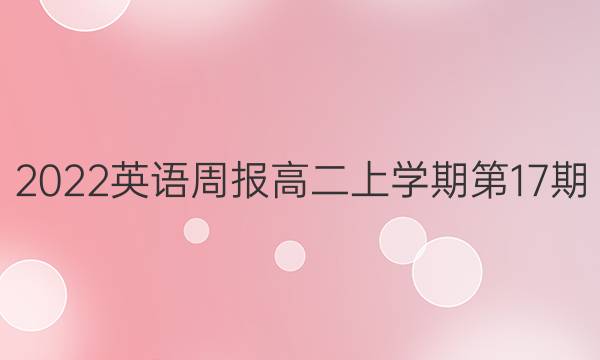 2022英语周报高二上学期第17期